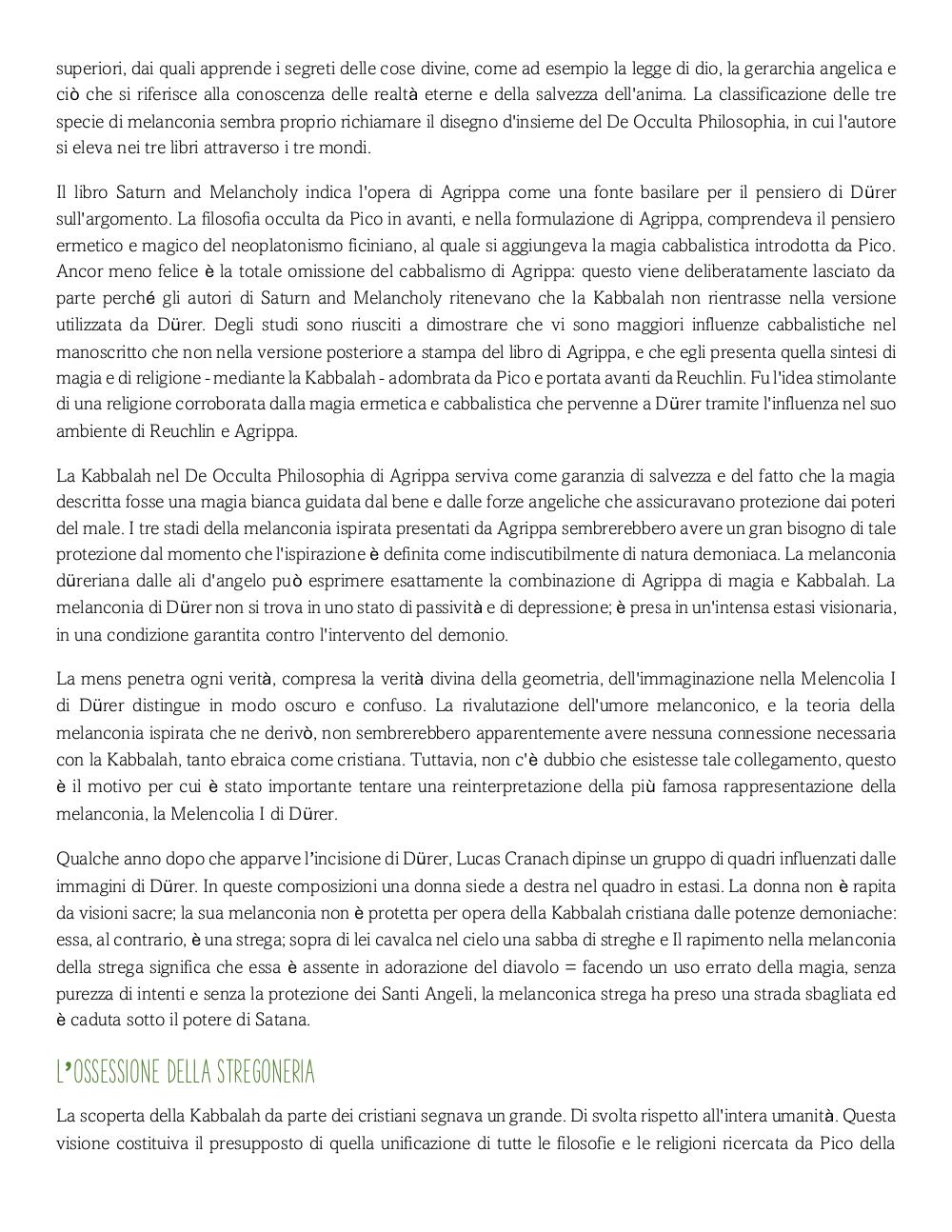 superiori, dai quali apprende i segreti delle cose divine, come ad esempio la legge di dio, la gerarchia angelica e ciò che si riferisce alla conoscenza delle realtà eterne e della salvezza dell'anima. La classificazione delle tre specie di melanconia sembra proprio richiamare il disegno d'insieme del De Occulta Philosophia, in cui l'autore si eleva nei tre libri attraverso i tre mondi.

Il libro Saturn and Melancholy indica l'opera di Agrippa come una fonte basilare per il pensiero di Dürer sull'argomento. La filosofia occulta da Pico in avanti, e nella formulazione di Agrippa, comprendeva il pensiero ermetico e magico del neoplatonismo ficiniano, al quale si aggiungeva la magia cabbalistica introdotta da Pico. Ancor meno felice è la totale omissione del cabbalismo di Agrippa: questo viene deliberatamente lasciato da parte perché gli autori di Saturn and Melancholy ritenevano che la Kabbalah non rientrasse nella versione utilizzata da Dürer. Degli studi sono riusciti a dimostrare che vi sono maggiori influenze cabbalistiche nel manoscritto che non nella versione posteriore a stampa del libro di Agrippa, e che egli presenta quella sintesi di magia e di religione - mediante la Kabbalah - adombrata da Pico e portata avanti da Reuchlin. Fu l'idea stimolante di una religione corroborata dalla magia ermetica e cabbalistica che pervenne a Dürer tramite l'influenza nel suo ambiente di Reuchlin e Agrippa.

La Kabbalah nel De Occulta Philosophia di Agrippa serviva come garanzia di salvezza e del fatto che la magia descritta fosse una magia bianca guidata dal bene e dalle forze angeliche che assicuravano protezione dai poteri del male. I tre stadi della melanconia ispirata presentati da Agrippa sembrerebbero avere un gran bisogno di tale protezione dal momento che l'ispirazione è definita come indiscutibilmente di natura demoniaca. La melanconia düreriana dalle ali d'angelo può esprimere esattamente la combinazione di Agrippa di magia e Kabbalah. La melanconia di Dürer non si trova in uno stato di passività e di depressione; è presa in un'intensa estasi visionaria, in una condizione garantita contro l'intervento del demonio.

La mens penetra ogni verità, compresa la verità divina della geometria, dell'immaginazione nella Melencolia I di Dürer distingue in modo oscuro e confuso. La rivalutazione dell'umore melanconico, e la teoria della melanconia ispirata che ne derivò, non sembrerebbero apparentemente avere nessuna connessione necessaria con la Kabbalah, tanto ebraica come cristiana. Tuttavia, non c'è dubbio che esistesse tale collegamento, questo è il motivo per cui è stato importante tentare una reinterpretazione della più famosa rappresentazione della melanconia, la Melencolia I di Dürer.

Qualche anno dopo che apparve l'incisione di Dürer, Lucas Cranach dipinse un gruppo di quadri influenzati dalle immagini di Dürer. In queste composizioni una donna siede a destra nel quadro in estasi. La donna non è rapita da visioni sacre; la sua melanconia non è protetta per opera della Kabbalah cristiana dalle potenze demoniache: essa, al contrario, è una strega; sopra di lei cavalca nel cielo una sabba di streghe e Il rapimento nella melanconia della strega significa che essa è assente in adorazione del diavolo = facendo un uso errato della magia, senza purezza di intenti e senza la protezione dei Santi Angeli, la melanconica strega ha preso una strada sbagliata ed è caduta sotto il potere di Satana.

L'OSSESSIONE DELLA STREGONERIA

La scoperta della Kabbalah da parte dei cristiani segnava un grande. Di svolta rispetto all'intera umanità. Questa visione costituiva il presupposto di quella unificazione di tutte le filosofie e le religioni ricercata da Pico della